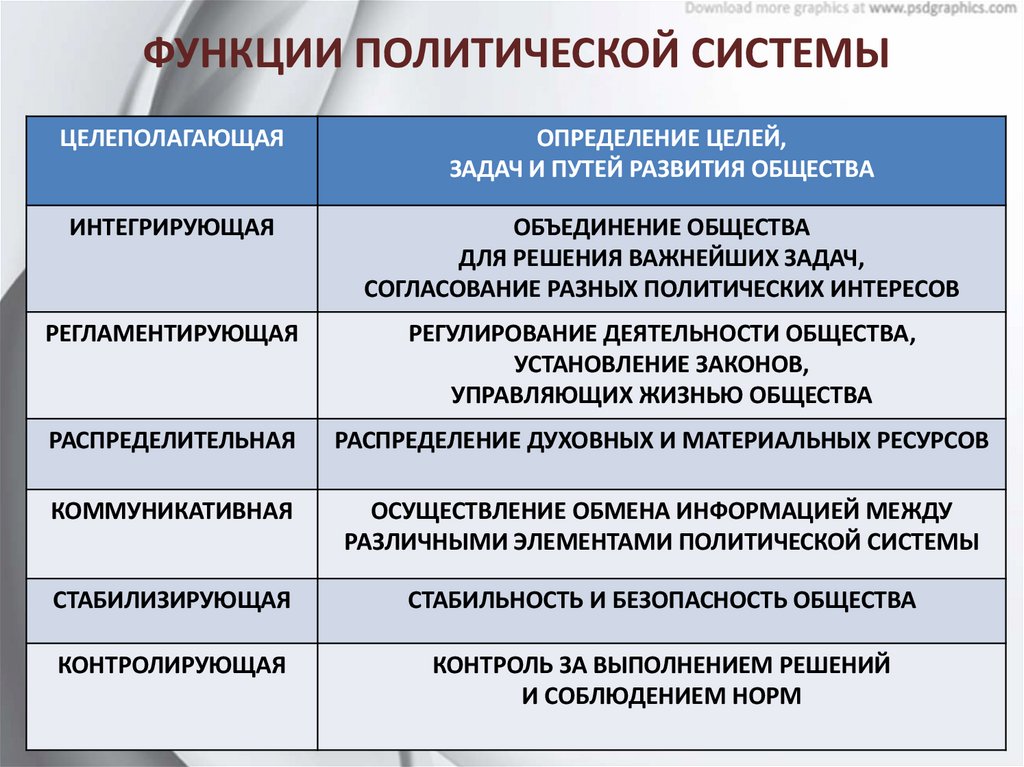 Download more graphics at www.psdgraphics.com

ФУНКЦИИ ПОЛИТИЧЕСКОЙ СИСТЕМЫ

| ЦЕЛЕПОЛАГАЮЩАЯ | ОПРЕДЕЛЕНИЕ ЦЕЛЕЙ, ЗАДАЧ И ПУТЕЙ РАЗВИТИЯ ОБЩЕСТВА |
|---|---|
| ИНТЕГРИРУЮЩАЯ | ОБЪЕДИНЕНИЕ ОБЩЕСТВА ДЛЯ РЕШЕНИЯ ВАЖНЕЙШИХ ЗАДАЧ, СОГЛАСОВАНИЕ РАЗНЫХ ПОЛИТИЧЕСКИХ ИНТЕРЕСОВ |
| РЕГЛАМЕНТИРУЮЩАЯ | РЕГУЛИРОВАНИЕ ДЕЯТЕЛЬНОСТИ ОБЩЕСТВА, УСТАНОВЛЕНИЕ ЗАКОНОВ, УПРАВЛЯЮЩИХ ЖИЗНЬЮ ОБЩЕСТВА |
| РАСПРЕДЕЛИТЕЛЬНАЯ | РАСПРЕДЕЛЕНИЕ ДУХОВНЫХ И МАТЕРИАЛЬНЫХ РЕСУРСОВ |
| КОММУНИКАТИВНАЯ | ОСУЩЕСТВЛЕНИЕ ОБМЕНА ИНФОРМАЦИЕЙ МЕЖДУ РАЗЛИЧНЫМИ ЭЛЕМЕНТАМИ ПОЛИТИЧЕСКОЙ СИСТЕМЫ |
| СТАБИЛИЗИРУЮЩАЯ | СТАБИЛЬНОСТЬ И БЕЗОПАСНОСТЬ ОБЩЕСТВА |
| КОНТРОЛИРУЮЩАЯ | КОНТРОЛЬ ЗА ВЫПОЛНЕНИЕМ РЕШЕНИЙ И СОБЛЮДЕНИЕМ НОРМ |